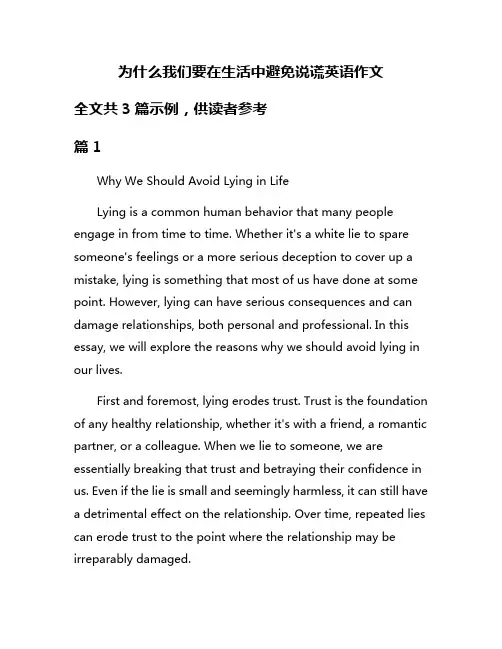 为什么我们要在生活中避免说谎英语作文

全文共 3 篇示例，供读者参考

篇 1

Why We Should Avoid Lying in Life

Lying is a common human behavior that many people engage in from time to time. Whether it's a white lie to spare someone's feelings or a more serious deception to cover up a mistake, lying is something that most of us have done at some point. However, lying can have serious consequences and can damage relationships, both personal and professional. In this essay, we will explore the reasons why we should avoid lying in our lives.

First and foremost, lying erodes trust. Trust is the foundation of any healthy relationship, whether it's with a friend, a romantic partner, or a colleague. When we lie to someone, we are essentially breaking that trust and betraying their confidence in us. Even if the lie is small and seemingly harmless, it can still have a detrimental effect on the relationship. Over time, repeated lies can erode trust to the point where the relationship may be irreparably damaged.